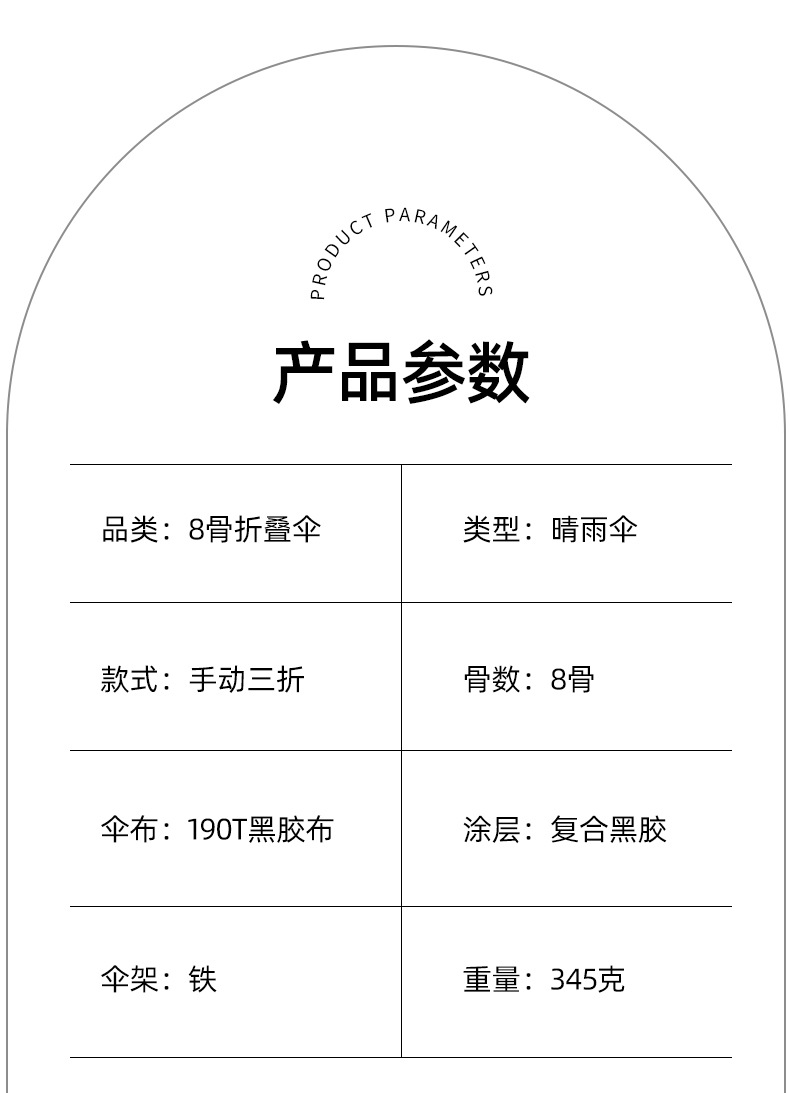 PRODUCT PARAMETERS

产品参数

| 品类：8骨折叠伞 | 类型：晴雨伞 |
|---|---|
| 款式：手动三折 | 骨数：8骨 |
| 伞布：190T黑胶布 | 涂层：复合黑胶 |
| 伞架：铁 | 重量：345克 |